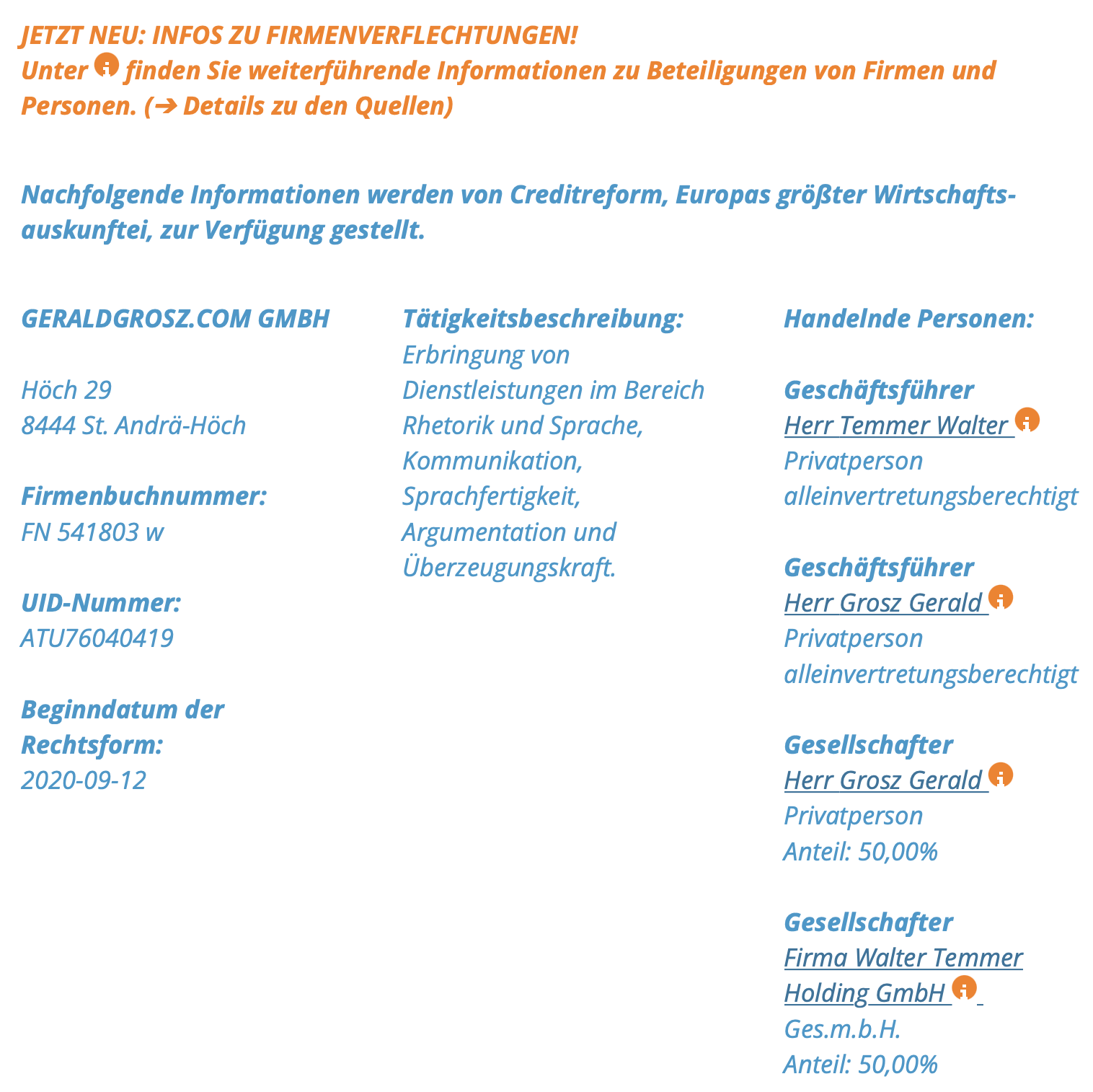 JETZT NEU: INFOS ZU FIRMENVERFLECHTUNGEN!
Unter finden Sie weiterführende Informationen zu Beteiligungen von Firmen und Personen. (➔ Details zu den Quellen)

Nachfolgende Informationen werden von Creditreform, Europas größter Wirtschaftsauskunftei, zur Verfügung gestellt.

GERALDGROSZ.COM GMBH

Höch 29
8444 St. Andrä-Höch

Firmenbuchnummer:
FN 541803 w

UID-Nummer:
ATU76040419

Beginndatum der Rechtsform:
2020-09-12

Tätigkeitsbeschreibung:
Erbringung von Dienstleistungen im Bereich Rhetorik und Sprache, Kommunikation, Sprachfertigkeit, Argumentation und Überzeugungskraft.

Handelnde Personen:

Geschäftsführer
Herr Temmer Walter
Privatperson
alleinvertretungsberechtigt

Geschäftsführer
Herr Grosz Gerald
Privatperson
alleinvertretungsberechtigt

Gesellschafter
Herr Grosz Gerald
Privatperson
Anteil: 50,00%

Gesellschafter
Firma Walter Temmer Holding GmbH
Ges.m.b.H.
Anteil: 50,00%